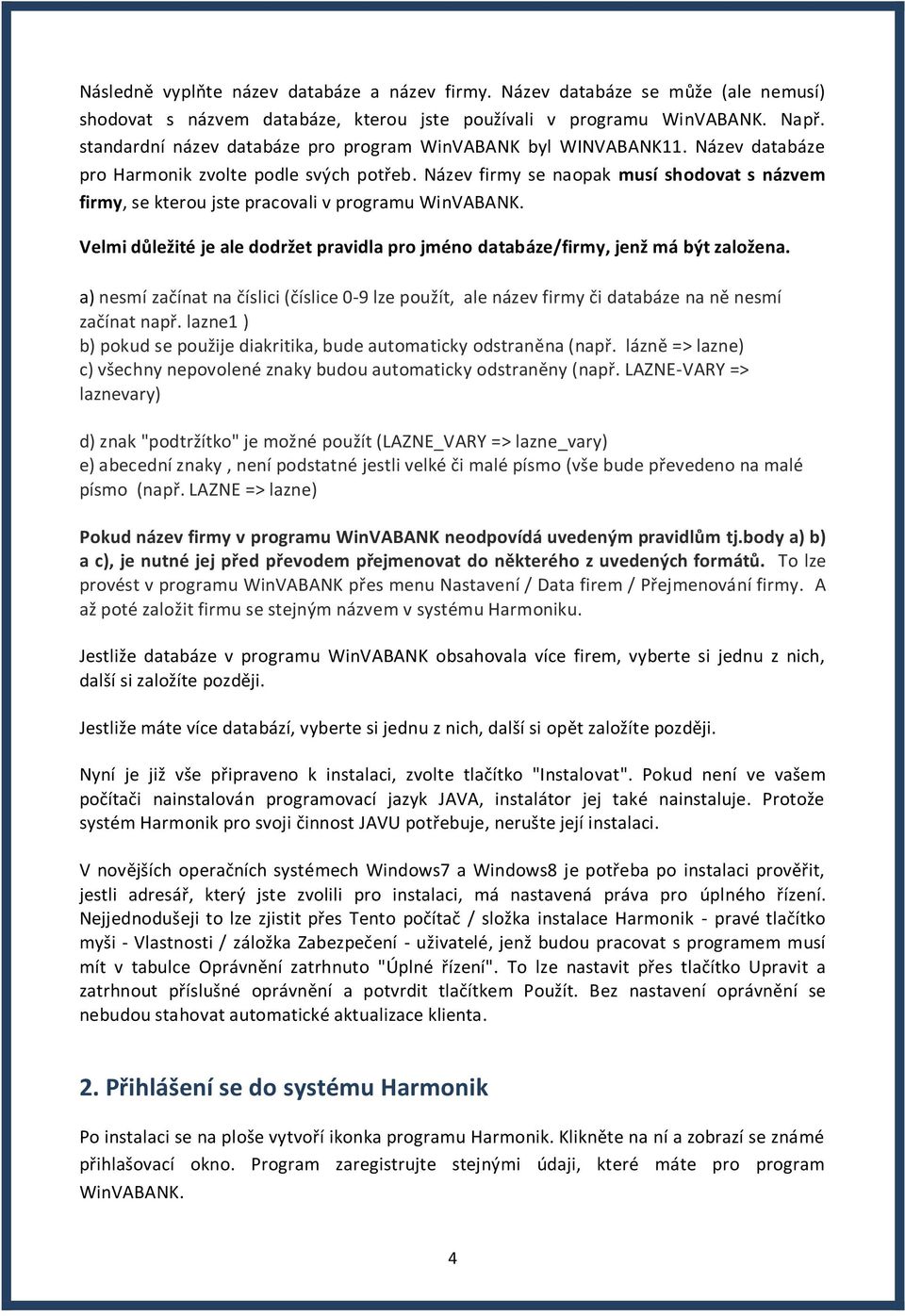 Následně vyplňte název databáze a název firmy. Název databáze se může (ale nemusí) shodovat s názvem databáze, kterou jste používali v programu WinVABANK. Např. standardní název databáze pro program WinVABANK byl WINVABANK11. Název databáze pro Harmonik zvolte podle svých potřeb. Název firmy se naopak musí shodovat s názvem firmy, se kterou jste pracovali v programu WinVABANK.

Velmi důležité je ale dodržet pravidla pro jméno databáze/firmy, jenž má být založena.

a) nesmí začínat na číslici (číslice 0-9 lze použít, ale název firmy či databáze na ně nesmí začínat např. lazne1 )
b) pokud se použije diakritika, bude automaticky odstraněna (např. lázně => lazne)
c) všechny nepovolené znaky budou automaticky odstraněny (např. LAZNE-VARY => laznevary)

d) znak "podtržítko" je možné použít (LAZNE_VARY => lazne_vary)
e) abecední znaky , není podstatné jestli velké či malé písmo (vše bude převedeno na malé písmo (např. LAZNE => lazne)

Pokud název firmy v programu WinVABANK neodpovídá uvedeným pravidlům tj.body a) b) a c), je nutné jej před převodem přejmenovat do některého z uvedených formátů. To lze provést v programu WinVABANK přes menu Nastavení / Data firem / Přejmenování firmy. A až poté založit firmu se stejným názvem v systému Harmoniku.

Jestliže databáze v programu WinVABANK obsahovala více firem, vyberte si jednu z nich, další si založíte později.

Jestliže máte více databází, vyberte si jednu z nich, další si opět založíte později.

Nyní je již vše připraveno k instalaci, zvolte tlačítko "Instalovat". Pokud není ve vašem počítači nainstalován programovací jazyk JAVA, instalátor jej také nainstaluje. Protože systém Harmonik pro svoji činnost JAVU potřebuje, nerušte její instalaci.

V novějších operačních systémech Windows7 a Windows8 je potřeba po instalaci prověřit, jestli adresář, který jste zvolili pro instalaci, má nastavená práva pro úplného řízení. Nejjednodušeji to lze zjistit přes Tento počítač / složka instalace Harmonik - pravé tlačítko myši - Vlastnosti / záložka Zabezpečení - uživatelé, jenž budou pracovat s programem musí mít v tabulce Oprávnění zatrhnuto "Úplné řízení". To lze nastavit přes tlačítko Upravit a zatrhnout příslušné oprávnění a potvrdit tlačítkem Použít. Bez nastavení oprávnění se nebudou stahovat automatické aktualizace klienta.

2. Přihlášení se do systému Harmonik

Po instalaci se na ploše vytvoří ikonka programu Harmonik. Klikněte na ní a zobrazí se známé přihlašovací okno. Program zaregistrujte stejnými údaji, které máte pro program WinVABANK.

4